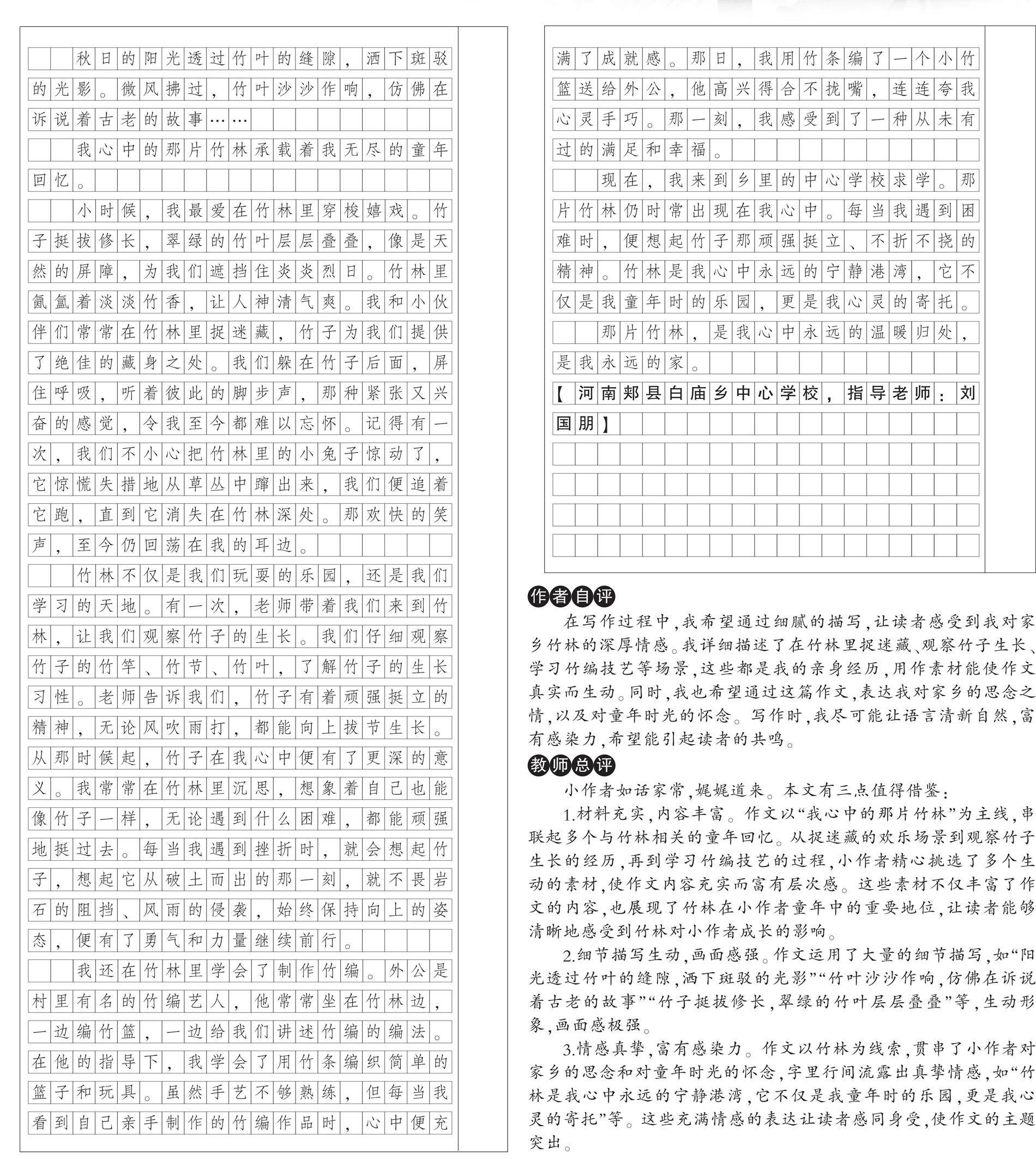 秋日的阳光透过竹叶的缝隙，洒下斑驳的光影。微风拂过，竹叶沙沙作响，仿佛在诉说着古老的故事……

我心中的那片竹林承载着我无尽的童年回忆。

小时候，我最爱在竹林里穿梭嬉戏。竹子挺拔修长，翠绿的竹叶层层叠叠，像是天然的屏障，为我们遮挡住炎炎烈日。竹林里氤氲着淡淡竹香，让人神清气爽。我和小伙伴们常常在竹林里捉迷藏，竹子为我们提供了绝佳的藏身之处。我们躲在竹子后面，屏住呼吸，听着彼此的脚步声，那种紧张又兴奋的感觉，令我至今都难以忘怀。记得有一次，我们不小心把竹林里的小兔子惊动了，它惊慌失措地从草丛中蹿出来，我们便追着它跑，直到它消失在竹林深处。那欢快的笑声，至今仍回荡在我的耳边。

竹林不仅是我们玩耍的乐园，还是我们学习的天地。有一次，老师带着我们来到竹林，让我们观察竹子的生长。我们仔细观察竹子的竹竿、竹节、竹叶，了解竹子的生长习性。老师告诉我们，竹子有着顽强挺立的精神，无论风吹雨打，都能向上拔节生长。从那时候起，竹子在我心中便有了更深的意义。我常常在竹林里沉思，想象着自己也能像竹子一样，无论遇到什么困难，都能顽强地挺过去。每当我遇到挫折时，就会想起竹子，想起它从破土而出的那一刻，就不畏岩石的阻挡、风雨的侵袭，始终保持向上的姿态，便有了勇气和力量继续前行。

我还在竹林里学会了制作竹编。外公是村里有名的竹编艺人，他常常坐在竹林边，一边编竹篮，一边给我们讲述竹编的编法。在他的指导下，我学会了用竹条编织简单的篮子和玩具。虽然手艺不够熟练，但每当我看到自己亲手制作的竹编作品时，心中便充满了成就感。那日，我用竹条编了一个小竹篮送给外公，他高兴得合不拢嘴，连连夸我心灵手巧。那一刻，我感受到了一种从未有过的满足和幸福。

现在，我来到乡里的中心学校求学。那片竹林仍时常出现在我心中。每当我遇到困难时，便想起竹子那顽强挺立、不折不挠的精神。竹林是我心中永远的宁静港湾，它不仅是我童年时的乐园，更是我心灵的寄托。

那片竹林，是我心中永远的温暖归处，是我永远的家。

【河南郏县白庙乡中心学校，指导老师：刘国朋】

作者自评

在写作过程中，我希望通过细腻的描写，让读者感受到我对家乡竹林的深厚情感。我详细描述了在竹林里捉迷藏、观察竹子生长、学习竹编技艺等场景，这些都是我的亲身经历，用作素材能使作文真实而生动。同时，我也希望通过这篇作文，表达我对家乡的思念之情，以及对童年时光的怀念。写作时，我尽可能让语言清新自然，富有感染力，希望能引起读者的共鸣。

教师总评

小作者如话家常，娓娓道来。本文有三点值得借鉴：

1.材料充实，内容丰富。作文以“我心中的那片竹林”为主线，串联起多个与竹林相关的童年回忆。从捉迷藏的欢乐场景到观察竹子生长的经历，再到学习竹编技艺的过程，小作者精心挑选了多个生动的素材，使作文内容充实而富有层次感。这些素材不仅丰富了作文的内容，也展现了竹林在小作者童年中的重要地位，让读者能够清晰地感受到竹林对小作者成长的影响。

2.细节描写生动，画面感强。作文运用了大量的细节描写，如“阳光透过竹叶的缝隙，洒下斑驳的光影”“竹叶沙沙作响，仿佛在诉说着古老的故事”“竹子挺拔修长，翠绿的竹叶层层叠叠”等，生动形象，画面感极强。

3.情感真挚，富有感染力。作文以竹林为线索，贯串了小作者对家乡的思念和对童年时光的怀念，字里行间流露出真挚情感，如“竹林是我心中永远的宁静港湾，它不仅是我童年时的乐园，更是我心灵的寄托”等。这些充满情感的表达让读者感同身受，使作文的主题突出。